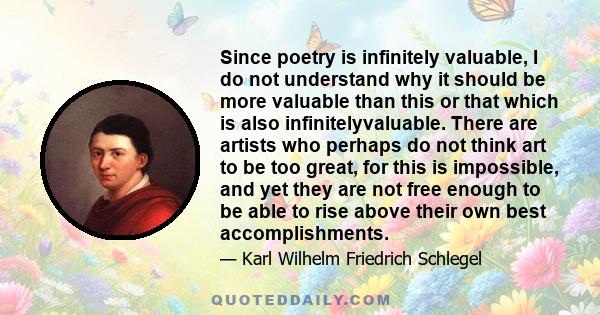 Since poetry is infinitely valuable, I do not understand why it should be more valuable than this or that which is also infinitelyvaluable. There are artists who perhaps do not think art to be too great, for this is impossible, and yet they are not free enough to be able to rise above their own best accomplishments.

— Karl Wilhelm Friedrich Schlegel

QUOTEDDAILY.COM